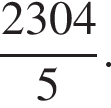 $\frac{2304}{5}$.